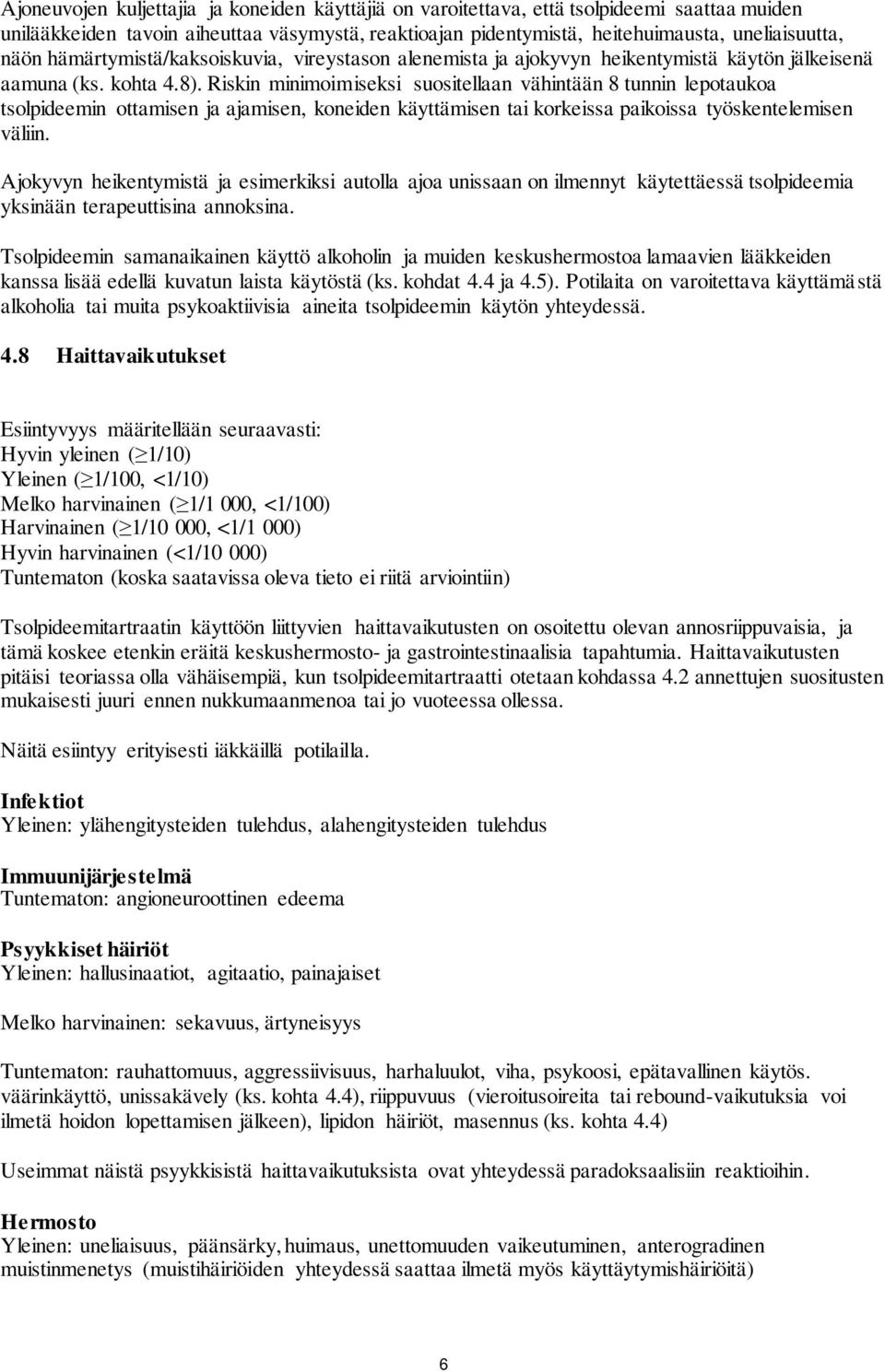 Ajoneuvojen kuljettajia ja koneiden käyttäjiä on varoitettava, että tsolpideemi saattaa muiden unilääkkeiden tavoin aiheuttaa väsymystä, reaktioajan pidentymistä, heitehuimausta, uneliaisuutta, näön hämärtymistä/kaksoiskuvia, vireystason alenemista ja ajokyvyn heikentymistä käytön jälkeisenä aamuna (ks. kohta 4.8). Riskin minimoimiseksi suositellaan vähintään 8 tunnin lepotaukoa tsolpideemin ottamisen ja ajamisen, koneiden käyttämisen tai korkeissa paikoissa työskentelemisen väliin.

Ajokyvyn heikentymistä ja esimerkiksi autolla ajoa unissaan on ilmennyt käytettäessä tsolpideemia yksinään terapeuttisina annoksina.

Tsolpideemin samanaikainen käyttö alkoholin ja muiden keskushermostoa lamaavien lääkkeiden kanssa lisää edellä kuvatun laista käytöstä (ks. kohdat 4.4 ja 4.5). Potilaita on varoitettava käyttämästä alkoholia tai muita psykoaktiivisia aineita tsolpideemin käytön yhteydessä.

4.8 Haittavaikutukset

Esiintyvyys määritellään seuraavasti:
Hyvin yleinen ($\geq$1/10)
Yleinen ($\geq$1/100, <1/10)
Melko harvinainen ($\geq$1/1 000, <1/100)
Harvinainen ($\geq$1/10 000, <1/1 000)
Hyvin harvinainen (<1/10 000)
Tuntematon (koska saatavissa oleva tieto ei riitä arviointiin)

Tsolpideemitartraatin käyttöön liittyvien haittavaikutusten on osoitettu olevan annosriippuvaisia, ja tämä koskee etenkin eräitä keskushermosto- ja gastrointestinaalisia tapahtumia. Haittavaikutusten pitäisi teoriassa olla vähäisempiä, kun tsolpideemitartraatti otetaan kohdassa 4.2 annettujen suositusten mukaisesti juuri ennen nukkumaanmenoa tai jo vuoteessa ollessa.

Näitä esiintyy erityisesti iäkkäillä potilailla.

Infektiot
Yleinen: ylähengitysteiden tulehdus, alahengitysteiden tulehdus

Immuunijärjestelmä
Tuntematon: angioneuroottinen edeema

Psyykkiset häiriöt
Yleinen: hallusinaatiot, agitaatio, painajaiset

Melko harvinainen: sekavuus, ärtyneisyys

Tuntematon: rauhattomuus, aggressiivisuus, harhaluulot, viha, psykoosi, epätavallinen käytös. väärinkäyttö, unissakävely (ks. kohta 4.4), riippuvuus (vieroitusoireita tai rebound-vaikutuksia voi ilmetä hoidon lopettamisen jälkeen), lipidon häiriöt, masennus (ks. kohta 4.4)

Useimmat näistä psyykkisistä haittavaikutuksista ovat yhteydessä paradoksaalisiin reaktioihin.

Hermosto
Yleinen: uneliaisuus, päänsärky, huimaus, unettomuuden vaikeutuminen, anterogradinen muistinmenetys (muistihäiriöiden yhteydessä saattaa ilmetä myös käyttäytymishäiriöitä)

6